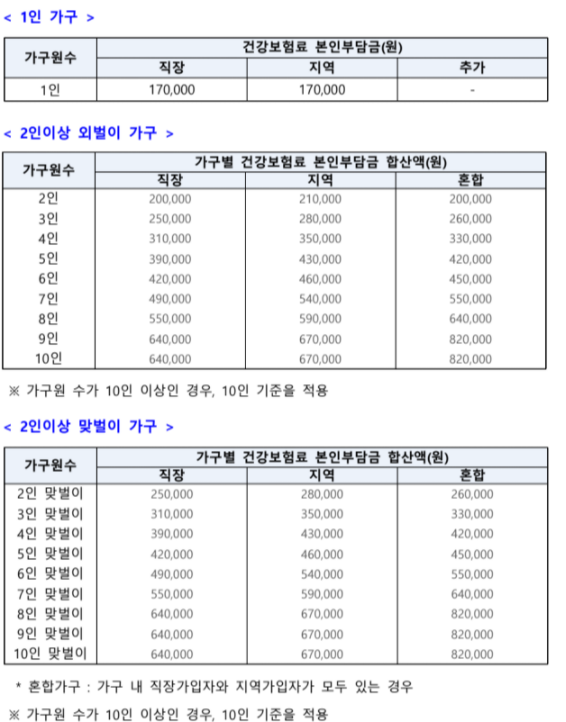 < 1인 가구 >

| 가구원수 | 건강보험료 본인부담금(원) | | |
|---|---|---|---|
| | 직장 | 지역 | 추가 |
| 1인 | 170,000 | 170,000 | - |

< 2인이상 외벌이 가구 >

| 가구원수 | 가구별 건강보험료 본인부담금 합산액(원) | | |
|---|---|---|---|
| | 직장 | 지역 | 혼합 |
| 2인 | 200,000 | 210,000 | 200,000 |
| 3인 | 250,000 | 280,000 | 260,000 |
| 4인 | 310,000 | 350,000 | 330,000 |
| 5인 | 390,000 | 430,000 | 420,000 |
| 6인 | 420,000 | 460,000 | 450,000 |
| 7인 | 490,000 | 540,000 | 550,000 |
| 8인 | 550,000 | 590,000 | 640,000 |
| 9인 | 640,000 | 670,000 | 820,000 |
| 10인 | 640,000 | 670,000 | 820,000 |

※ 가구원 수가 10인 이상인 경우, 10인 기준을 적용

< 2인이상 맞벌이 가구 >

| 가구원수 | 가구별 건강보험료 본인부담금 합산액(원) | | |
|---|---|---|---|
| | 직장 | 지역 | 혼합 |
| 2인 맞벌이 | 250,000 | 280,000 | 260,000 |
| 3인 맞벌이 | 310,000 | 350,000 | 330,000 |
| 4인 맞벌이 | 390,000 | 430,000 | 420,000 |
| 5인 맞벌이 | 420,000 | 460,000 | 450,000 |
| 6인 맞벌이 | 490,000 | 540,000 | 550,000 |
| 7인 맞벌이 | 550,000 | 590,000 | 640,000 |
| 8인 맞벌이 | 640,000 | 670,000 | 820,000 |
| 9인 맞벌이 | 640,000 | 670,000 | 820,000 |
| 10인 맞벌이 | 640,000 | 670,000 | 820,000 |

* 혼합가구 : 가구 내 직장가입자와 지역가입자가 모두 있는 경우

※ 가구원 수가 10인 이상인 경우, 10인 기준을 적용